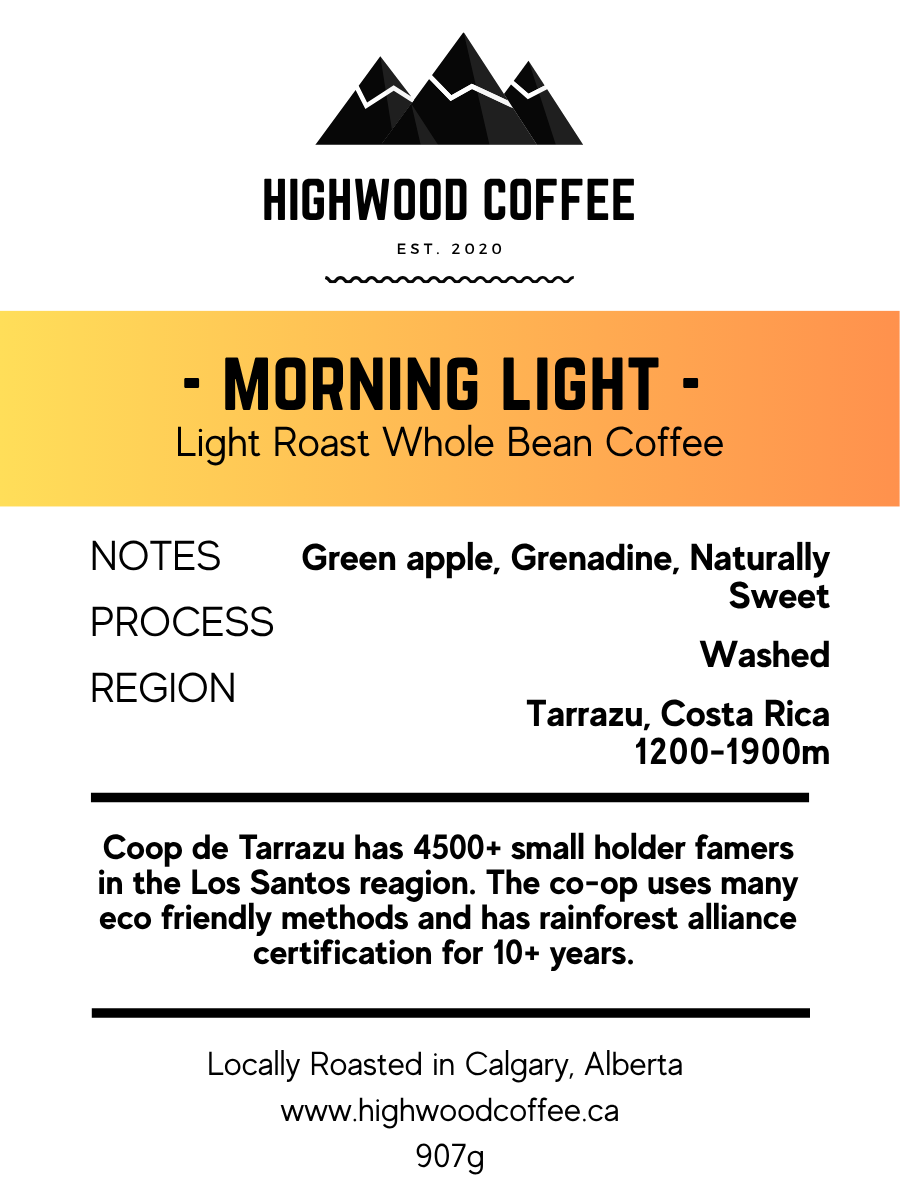 HIGHWOOD COFFEE

EST. 2020

- MORNING LIGHT -

Light Roast Whole Bean Coffee

NOTES
PROCESS
REGION

Green apple, Grenadine, Naturally Sweet

Washed

Tarrazu, Costa Rica
1200-1900m

Coop de Tarrazu has 4500+ small holder famers in the Los Santos reagion. The co-op uses many eco friendly methods and has rainforest alliance certification for 10+ years.

Locally Roasted in Calgary, Alberta
www.highwoodcoffee.ca
907g